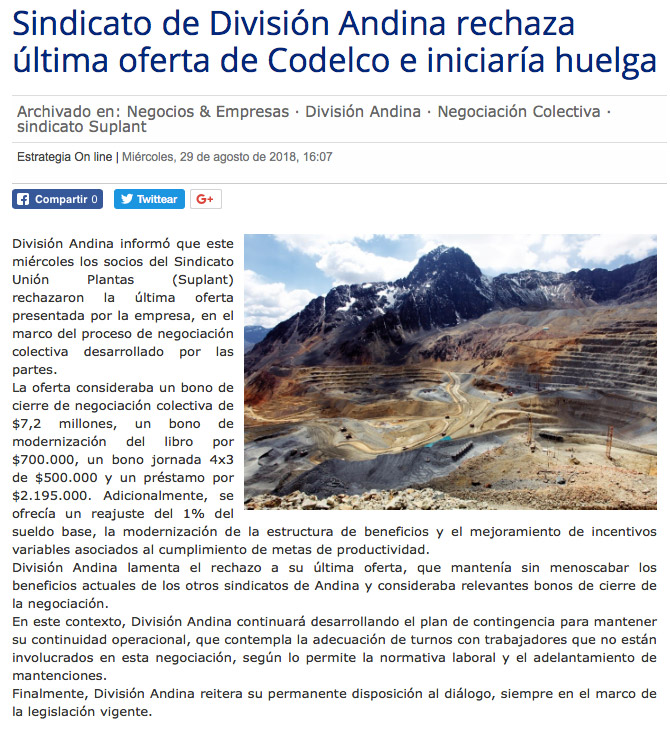 Sindicato de División Andina rechaza última oferta de Codelco e iniciaría huelga

Archivado en: Negocios & Empresas · División Andina · Negociación Colectiva · sindicato Suplant

Estrategia On line | Miércoles, 29 de agosto de 2018, 16:07

Compartir 0 Twittear G+

División Andina informó que este miércoles los socios del Sindicato Unión Plantas (Suplant) rechazaron la última oferta presentada por la empresa, en el marco del proceso de negociación colectiva desarrollado por las partes.
La oferta consideraba un bono de cierre de negociación colectiva de $7,2 millones, un bono de modernización del libro por $700.000, un bono jornada 4x3 de $500.000 y un préstamo por $2.195.000. Adicionalmente, se ofrecía un reajuste del 1% del sueldo base, la modernización de la estructura de beneficios y el mejoramiento de incentivos variables asociados al cumplimiento de metas de productividad.
División Andina lamenta el rechazo a su última oferta, que mantenía sin menoscabar los beneficios actuales de los otros sindicatos de Andina y consideraba relevantes bonos de cierre de la negociación.
En este contexto, División Andina continuará desarrollando el plan de contingencia para mantener su continuidad operacional, que contempla la adecuación de turnos con trabajadores que no están involucrados en esta negociación, según lo permite la normativa laboral y el adelantamiento de mantenciones.
Finalmente, División Andina reitera su permanente disposición al diálogo, siempre en el marco de la legislación vigente.